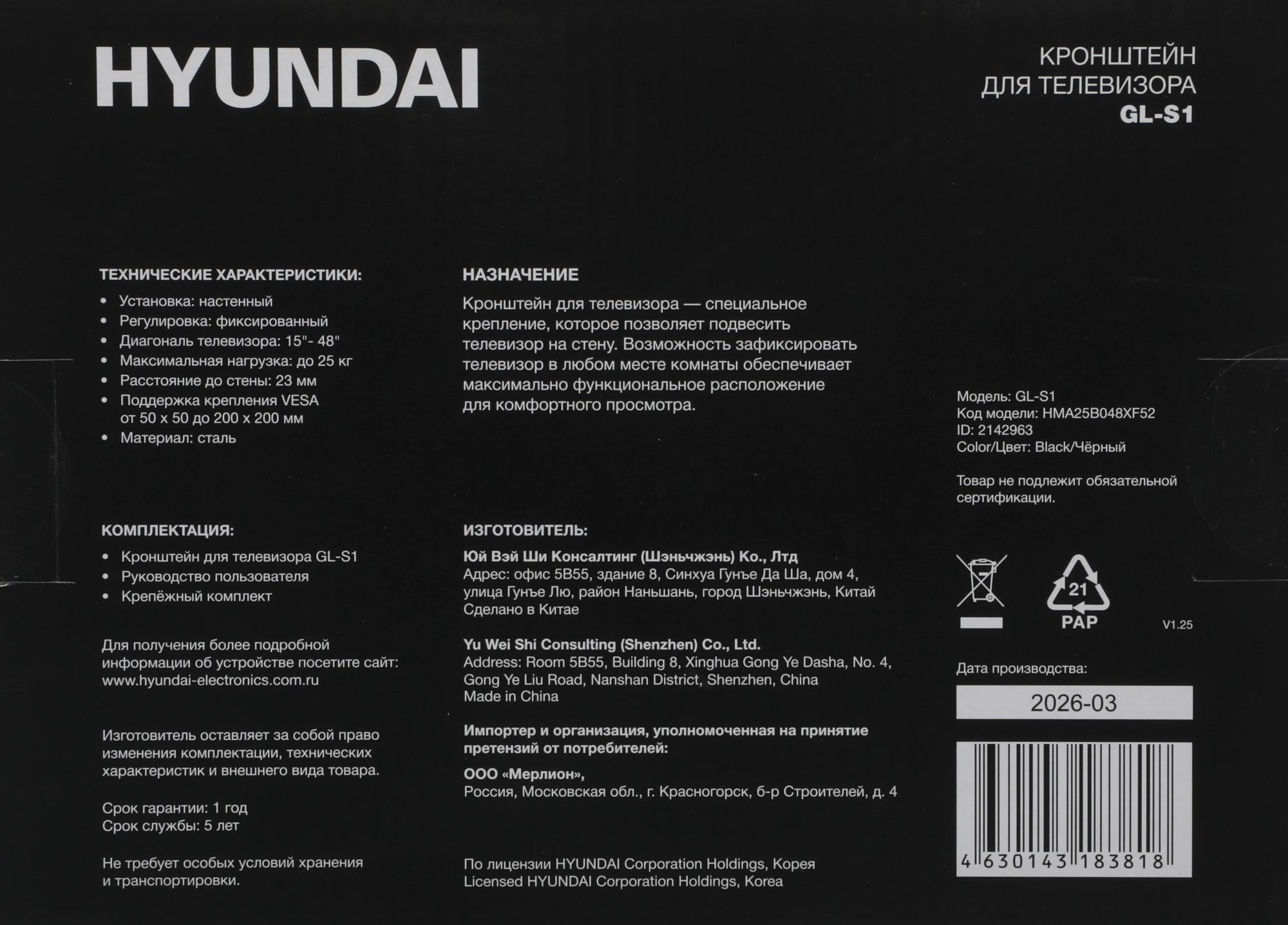 HYUNDAI

КРОНШТЕЙН
ДЛЯ ТЕЛЕВИЗОРА
GL-S1

ТЕХНИЧЕСКИЕ ХАРАКТЕРИСТИКИ:
• Установка: настенный
• Регулировка: фиксированный
• Диагональ телевизора: 15"- 48"
• Максимальная нагрузка: до 25 кг
• Расстояние до стены: 23 мм
• Поддержка крепления VESA от 50 x 50 до 200 x 200 мм
• Материал: сталь

КОМПЛЕКТАЦИЯ:
• Кронштейн для телевизора GL-S1
• Руководство пользователя
• Крепёжный комплект

Для получения более подробной информации об устройстве посетите сайт: www.hyundai-electronics.com.ru

Изготовитель оставляет за собой право изменения комплектации, технических характеристик и внешнего вида товара.

Срок гарантии: 1 год
Срок службы: 5 лет

Не требует особых условий хранения и транспортировки.

НАЗНАЧЕНИЕ

Кронштейн для телевизора — специальное крепление, которое позволяет подвесить телевизор на стену. Возможность зафиксировать телевизор в любом месте комнаты обеспечивает максимально функциональное расположение для комфортного просмотра.

ИЗГОТОВИТЕЛЬ:
Юй Вэй Ши Консалтинг (Шэньчжэнь) Ко., Лтд
Адрес: офис 5B55, здание 8, Синхуа Гунъе Да Ша, дом 4, улица Гунъе Лю, район Наньшань, город Шэньчжэнь, Китай
Сделано в Китае

Yu Wei Shi Consulting (Shenzhen) Co., Ltd.
Address: Room 5B55, Building 8, Xinghua Gong Ye Dasha, No. 4, Gong Ye Liu Road, Nanshan District, Shenzhen, China
Made in China

Импортер и организация, уполномоченная на принятие претензий от потребителей:

ООО «Мерлион»,
Россия, Московская обл., г. Красногорск, б-р Строителей, д. 4

По лицензии HYUNDAI Corporation Holdings, Корея
Licensed HYUNDAI Corporation Holdings, Korea

Модель: GL-S1
Код модели: HMA25B048XF52
ID: 2142963
Color/Цвет: Black/Чёрный

Товар не подлежит обязательной сертификации.

21
PAP
V1.25

Дата производства:
2026-03

4 630143 183818